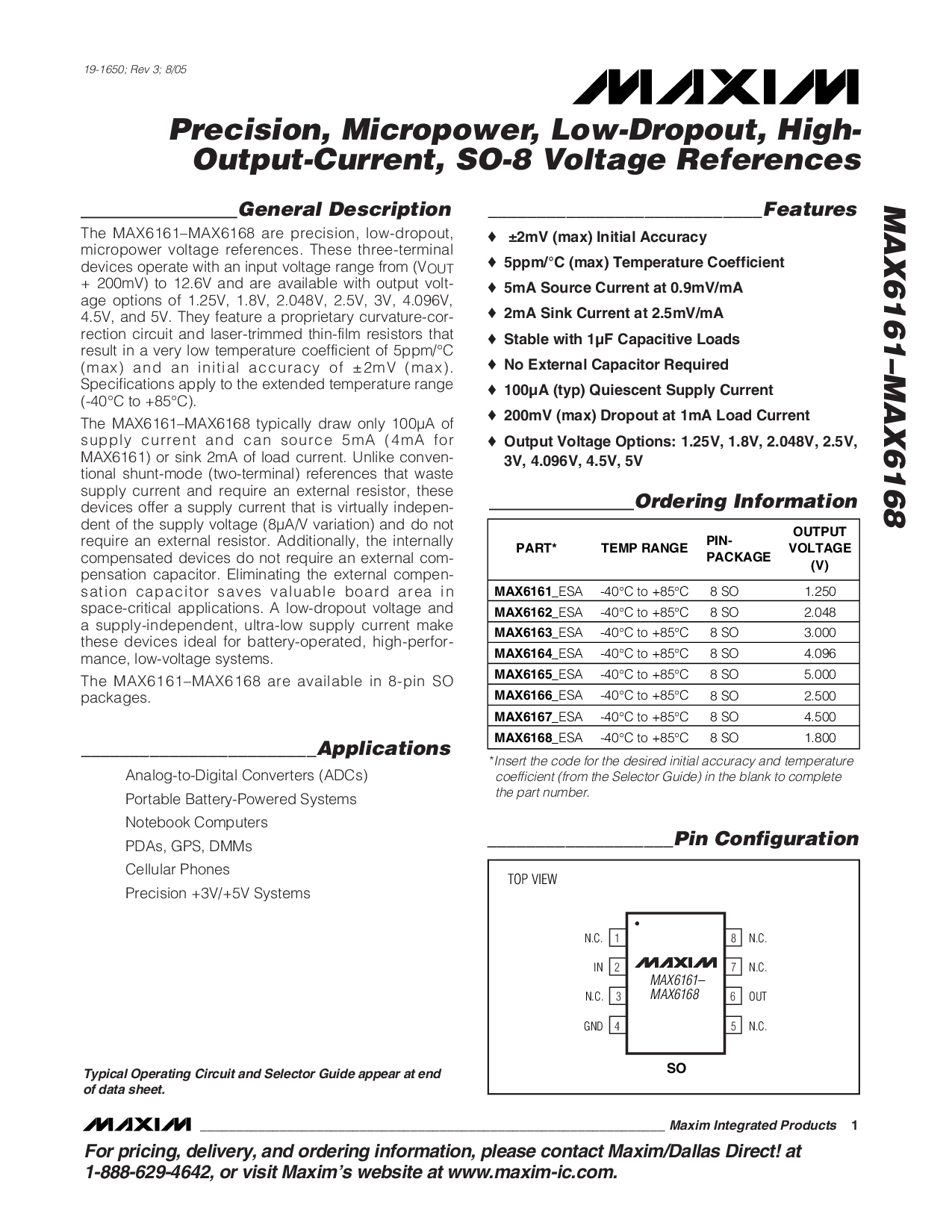 19-1650; Rev 3; 8/05

MAXIM

Precision, Micropower, Low-Dropout, High-Output-Current, SO-8 Voltage References

General Description

The MAX6161–MAX6168 are precision, low-dropout, micropower voltage references. These three-terminal devices operate with an input voltage range from ($V_{OUT}$ + 200mV) to 12.6V and are available with output voltage options of 1.25V, 1.8V, 2.048V, 2.5V, 3V, 4.096V, 4.5V, and 5V. They feature a proprietary curvature-correction circuit and laser-trimmed thin-film resistors that result in a very low temperature coefficient of 5ppm/°C (max) and an initial accuracy of ±2mV (max). Specifications apply to the extended temperature range (-40°C to +85°C).

The MAX6161–MAX6168 typically draw only 100µA of supply current and can source 5mA (4mA for MAX6161) or sink 2mA of load current. Unlike conventional shunt-mode (two-terminal) references that waste supply current and require an external resistor, these devices offer a supply current that is virtually independent of the supply voltage (8µA/V variation) and do not require an external resistor. Additionally, the internally compensated devices do not require an external compensation capacitor. Eliminating the external compensation capacitor saves valuable board area in space-critical applications. A low-dropout voltage and a supply-independent, ultra-low supply current make these devices ideal for battery-operated, high-performance, low-voltage systems.

The MAX6161–MAX6168 are available in 8-pin SO packages.

Applications

Analog-to-Digital Converters (ADCs)
Portable Battery-Powered Systems
Notebook Computers
PDAs, GPS, DMMs
Cellular Phones
Precision +3V/+5V Systems

Typical Operating Circuit and Selector Guide appear at end of data sheet.

Features

♦ ±2mV (max) Initial Accuracy
♦ 5ppm/°C (max) Temperature Coefficient
♦ 5mA Source Current at 0.9mV/mA
♦ 2mA Sink Current at 2.5mV/mA
♦ Stable with 1µF Capacitive Loads
♦ No External Capacitor Required
♦ 100µA (typ) Quiescent Supply Current
♦ 200mV (max) Dropout at 1mA Load Current
♦ Output Voltage Options: 1.25V, 1.8V, 2.048V, 2.5V, 3V, 4.096V, 4.5V, 5V

Ordering Information

| PART* | TEMP RANGE | PIN-PACKAGE | OUTPUT VOLTAGE (V) |
|---|---|---|---|
| MAX6161_ESA | -40°C to +85°C | 8 SO | 1.250 |
| MAX6162_ESA | -40°C to +85°C | 8 SO | 2.048 |
| MAX6163_ESA | -40°C to +85°C | 8 SO | 3.000 |
| MAX6164_ESA | -40°C to +85°C | 8 SO | 4.096 |
| MAX6165_ESA | -40°C to +85°C | 8 SO | 5.000 |
| MAX6166_ESA | -40°C to +85°C | 8 SO | 2.500 |
| MAX6167_ESA | -40°C to +85°C | 8 SO | 4.500 |
| MAX6168_ESA | -40°C to +85°C | 8 SO | 1.800 |

*Insert the code for the desired initial accuracy and temperature coefficient (from the Selector Guide) in the blank to complete the part number.

Pin Configuration

TOP VIEW

N.C. 1
IN 2
N.C. 3
GND 4
MAXIM
MAX6161–MAX6168
8 N.C.
7 N.C.
6 OUT
5 N.C.
SO

MAX6161–MAX6168

MAXIM Maxim Integrated Products 1

For pricing, delivery, and ordering information, please contact Maxim/Dallas Direct! at 1-888-629-4642, or visit Maxim's website at www.maxim-ic.com.